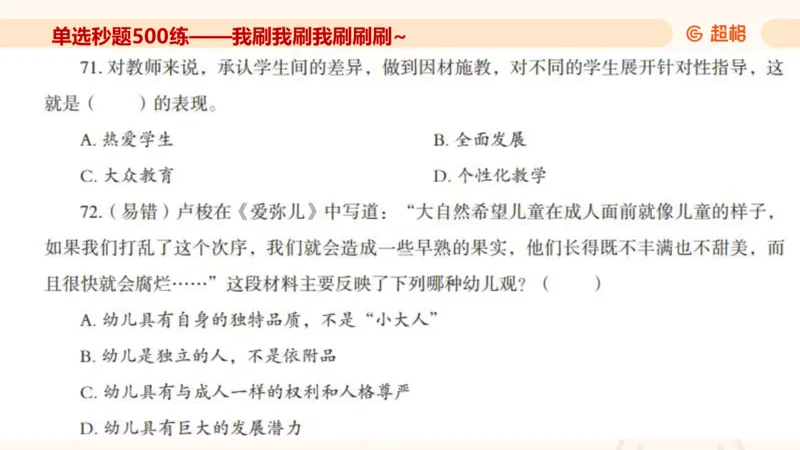 单选秒题500练——我刷我刷我刷刷刷~

超格

71. 对教师来说，承认学生间的差异，做到因材施教，对不同的学生展开针对性指导，这就是（　　）的表现。

A. 热爱学生

B. 全面发展

C. 大众教育

D. 个性化教学

72.（易错）卢梭在《爱弥儿》中写道：“大自然希望儿童在成人面前就像儿童的样子，如果我们打乱了这个次序，我们就会造成一些早熟的果实，他们长得既不丰满也不甜美，而且很快就会腐烂……”这段材料主要反映了下列哪种幼儿观？（　　）

A. 幼儿具有自身的独特品质，不是“小大人”

B. 幼儿是独立的人，不是依附品

C. 幼儿具有与成人一样的权利和人格尊严

D. 幼儿具有巨大的发展潜力